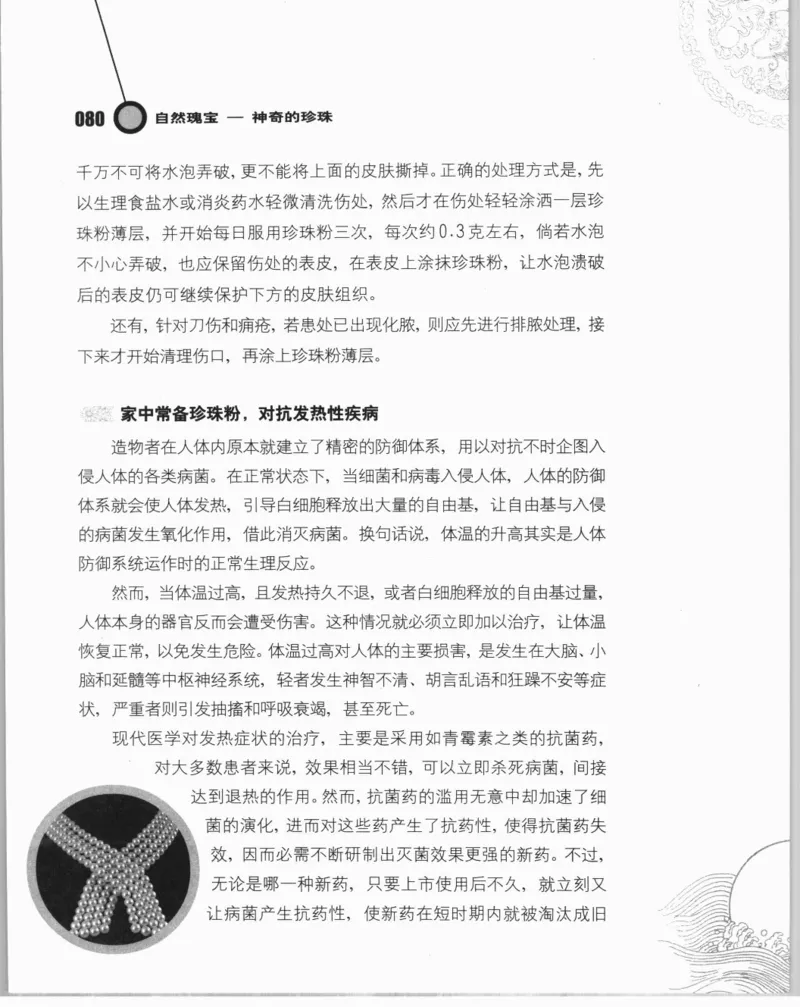 080 自然瑰宝 — 神奇的珍珠

千万不可将水泡弄破，更不能将上面的皮肤撕掉。正确的处理方式是，先以生理食盐水或消炎药水轻微清洗伤处，然后才在伤处轻轻涂洒一层珍珠粉薄层，并开始每日服用珍珠粉三次，每次约0.3克左右，倘若水泡不小心弄破，也应保留伤处的表皮，在表皮上涂抹珍珠粉，让水泡溃破后的表皮仍可继续保护下方的皮肤组织。

还有，针对刀伤和痈疮，若患处已出现化脓，则应先进行排脓处理，接下来才开始清理伤口，再涂上珍珠粉薄层。

家中常备珍珠粉，对抗发热性疾病

造物者在人体内原本就建立了精密的防御体系，用以对抗不时企图入侵人体的各类病菌。在正常状态下，当细菌和病毒入侵人体，人体的防御体系就会使人体发热，引导白细胞释放出大量的自由基，让自由基与入侵的病菌发生氧化作用，借此消灭病菌。换句话说，体温的升高其实是人体防御系统运作时的正常生理反应。

然而，当体温过高，且发热持久不退，或者白细胞释放的自由基过量，人体本身的器官反而会遭受伤害。这种情况就必须立即加以治疗，让体温恢复正常，以免发生危险。体温过高对人体的主要损害，是发生在大脑、小脑和延髓等中枢神经系统，轻者发生神智不清、胡言乱语和狂躁不安等症状，严重者则引发抽搐和呼吸衰竭，甚至死亡。

现代医学对发热症状的治疗，主要是采用如青霉素之类的抗菌药，对大多数患者来说，效果相当不错，可以立即杀死病菌，间接达到退热的作用。然而，抗菌药的滥用无意中却加速了细菌的演化，进而对这些药产生了抗药性，使得抗菌药失效，因而必需不断研制出灭菌效果更强的新药。不过，无论是哪一种新药，只要上市使用后不久，就立刻又让病菌产生抗药性，使新药在短时期内就被淘汰成旧